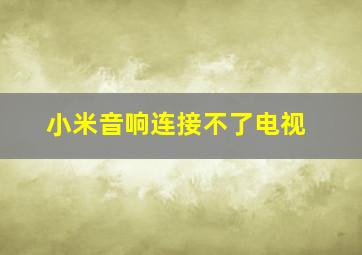 小米音响连接不了电视